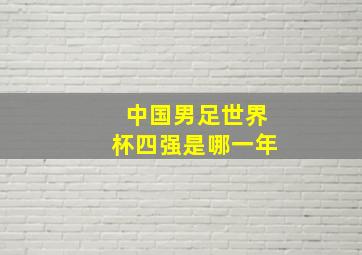 中国男足世界杯四强是哪一年